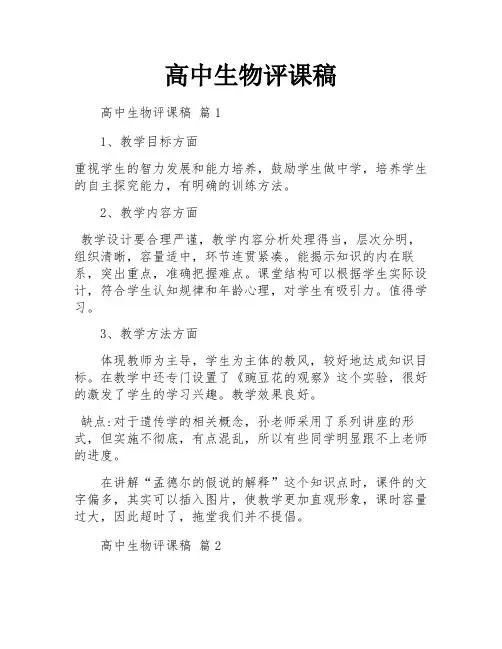 高中生物评课稿

高中生物评课稿 篇1

1、教学目标方面

重视学生的智力发展和能力培养，鼓励学生做中学，培养学生的自主探究能力，有明确的训练方法。

2、教学内容方面

教学设计要合理严谨，教学内容分析处理得当，层次分明，组织清晰，容量适中，环节连贯紧凑。能揭示知识的内在联系，突出重点，准确把握难点。课堂结构可以根据学生实际设计，符合学生认知规律和年龄心理，对学生有吸引力。值得学习。

3、教学方法方面

体现教师为主导，学生为主体的教风，较好地达成知识目标。在教学中还专门设置了《豌豆花的观察》这个实验，很好的激发了学生的学习兴趣。教学效果良好。

缺点:对于遗传学的相关概念，孙老师采用了系列讲座的形式，但实施不彻底，有点混乱，所以有些同学明显跟不上老师的进度。

在讲解“孟德尔的假说的解释”这个知识点时，课件的文字偏多，其实可以插入图片，使教学更加直观形象，课时容量过大，因此超时了，拖堂我们并不提倡。

高中生物评课稿 篇2